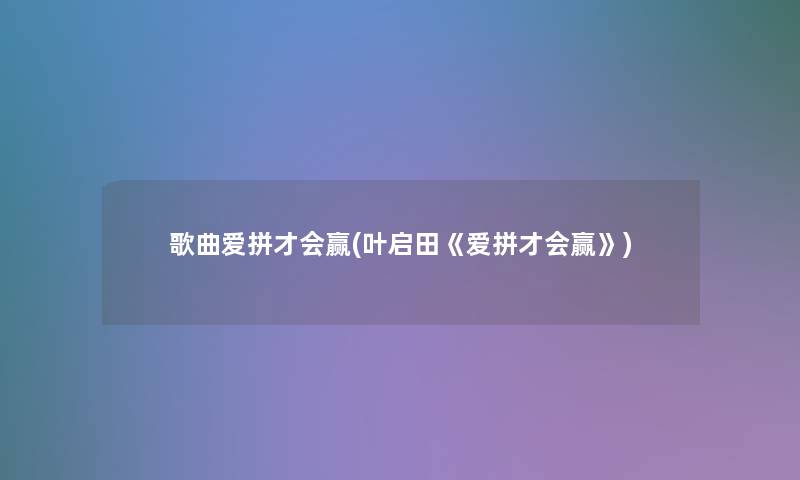 歌曲爱拼才会赢(叶启田《爱拼才会赢》)